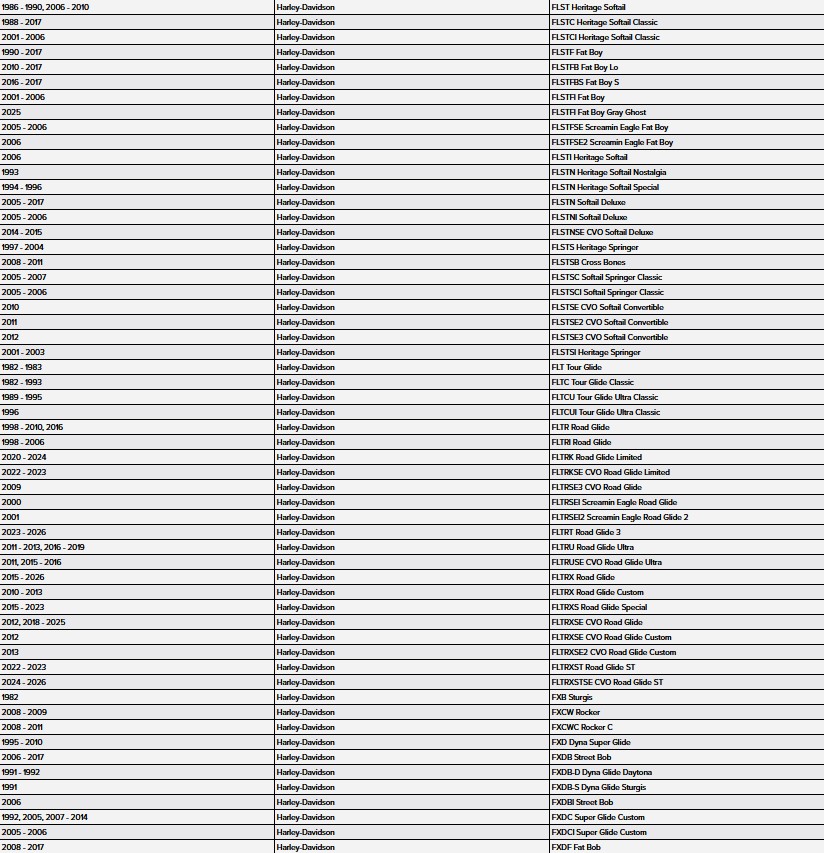 | | | |
|---|---|---|
| 1986 - 1990, 2006 - 2010 | Harley-Davidson | FLST Heritage Softail |
| 1988 - 2017 | Harley-Davidson | FLSTC Heritage Softail Classic |
| 2001 - 2006 | Harley-Davidson | FLSTCI Heritage Softail Classic |
| 1990 - 2017 | Harley-Davidson | FLSTF Fat Boy |
| 2010 - 2017 | Harley-Davidson | FLSTFB Fat Boy Lo |
| 2016 - 2017 | Harley-Davidson | FLSTFBS Fat Boy S |
| 2001 - 2006 | Harley-Davidson | FLSTFI Fat Boy |
| 2025 | Harley-Davidson | FLSTFI Fat Boy Gray Ghost |
| 2005 - 2006 | Harley-Davidson | FLSTFSE Screamin Eagle Fat Boy |
| 2006 | Harley-Davidson | FLSTFSE2 Screamin Eagle Fat Boy |
| 2006 | Harley-Davidson | FLSTI Heritage Softail |
| 1993 | Harley-Davidson | FLSTN Heritage Softail Nostalgia |
| 1994 - 1996 | Harley-Davidson | FLSTN Heritage Softail Special |
| 2005 - 2017 | Harley-Davidson | FLSTN Softail Deluxe |
| 2005 - 2006 | Harley-Davidson | FLSTNI Softail Deluxe |
| 2014 - 2015 | Harley-Davidson | FLSTNSE CVO Softail Deluxe |
| 1997 - 2004 | Harley-Davidson | FLSTS Heritage Springer |
| 2008 - 2011 | Harley-Davidson | FLSTSB Cross Bones |
| 2005 - 2007 | Harley-Davidson | FLSTSC Softail Springer Classic |
| 2005 - 2006 | Harley-Davidson | FLSTSCI Softail Springer Classic |
| 2010 | Harley-Davidson | FLSTSE CVO Softail Convertible |
| 2011 | Harley-Davidson | FLSTSE2 CVO Softail Convertible |
| 2012 | Harley-Davidson | FLSTSE3 CVO Softail Convertible |
| 2001 - 2003 | Harley-Davidson | FLSTSI Heritage Springer |
| 1982 - 1983 | Harley-Davidson | FLT Tour Glide |
| 1982 - 1993 | Harley-Davidson | FLTC Tour Glide Classic |
| 1989 - 1995 | Harley-Davidson | FLTCU Tour Glide Ultra Classic |
| 1996 | Harley-Davidson | FLTCUI Tour Glide Ultra Classic |
| 1998 - 2010, 2016 | Harley-Davidson | FLTR Road Glide |
| 1998 - 2006 | Harley-Davidson | FLTRI Road Glide |
| 2020 - 2024 | Harley-Davidson | FLTRK Road Glide Limited |
| 2022 - 2023 | Harley-Davidson | FLTRKSE CVO Road Glide Limited |
| 2009 | Harley-Davidson | FLTRSE3 CVO Road Glide |
| 2000 | Harley-Davidson | FLTRSEI Screamin Eagle Road Glide |
| 2001 | Harley-Davidson | FLTRSEI2 Screamin Eagle Road Glide 2 |
| 2023 - 2026 | Harley-Davidson | FLTRT Road Glide 3 |
| 2011 - 2013, 2016 - 2019 | Harley-Davidson | FLTRU Road Glide Ultra |
| 2011, 2015 - 2016 | Harley-Davidson | FLTRUSE CVO Road Glide Ultra |
| 2015 - 2026 | Harley-Davidson | FLTRX Road Glide |
| 2010 - 2013 | Harley-Davidson | FLTRX Road Glide Custom |
| 2015 - 2023 | Harley-Davidson | FLTRXS Road Glide Special |
| 2012, 2018 - 2025 | Harley-Davidson | FLTRXSE CVO Road Glide |
| 2012 | Harley-Davidson | FLTRXSE CVO Road Glide Custom |
| 2013 | Harley-Davidson | FLTRXSE2 CVO Road Glide Custom |
| 2022 - 2023 | Harley-Davidson | FLTRXST Road Glide ST |
| 2024 - 2026 | Harley-Davidson | FLTRXSTSE CVO Road Glide ST |
| 1982 | Harley-Davidson | FXB Sturgis |
| 2008 - 2009 | Harley-Davidson | FXCW Rocker |
| 2008 - 2011 | Harley-Davidson | FXCWC Rocker C |
| 1995 - 2010 | Harley-Davidson | FXD Dyna Super Glide |
| 2006 - 2017 | Harley-Davidson | FXDB Street Bob |
| 1991 - 1992 | Harley-Davidson | FXDB-D Dyna Glide Daytona |
| 1991 | Harley-Davidson | FXDB-S Dyna Glide Sturgis |
| 2006 | Harley-Davidson | FXDBI Street Bob |
| 1992, 2005, 2007 - 2014 | Harley-Davidson | FXDC Super Glide Custom |
| 2005 - 2006 | Harley-Davidson | FXDCI Super Glide Custom |
| 2008 - 2017 | Harley-Davidson | FXDF Fat Bob |